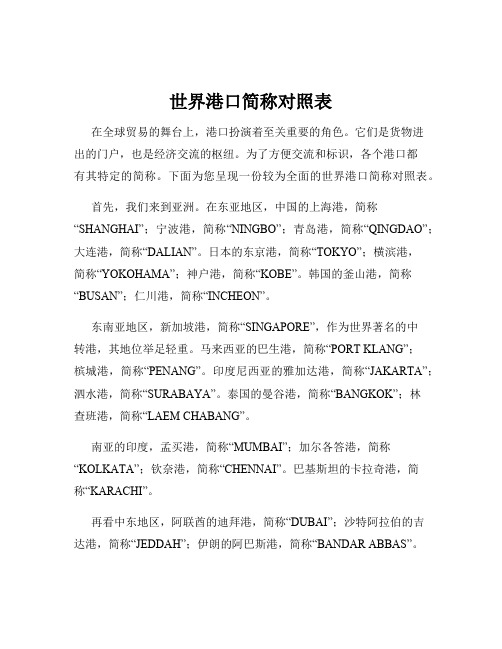 世界港口简称对照表

在全球贸易的舞台上，港口扮演着至关重要的角色。它们是货物进出的门户，也是经济交流的枢纽。为了方便交流和标识，各个港口都有其特定的简称。下面为您呈现一份较为全面的世界港口简称对照表。

首先，我们来到亚洲。在东亚地区，中国的上海港，简称“SHANGHAI”；宁波港，简称“NINGBO”；青岛港，简称“QINGDAO”；大连港，简称“DALIAN”。日本的东京港，简称“TOKYO”；横滨港，简称“YOKOHAMA”；神户港，简称“KOBE”。韩国的釜山港，简称“BUSAN”；仁川港，简称“INCHEON”。

东南亚地区，新加坡港，简称“SINGAPORE”，作为世界著名的中转港，其地位举足轻重。马来西亚的巴生港，简称“PORT KLANG”；槟城港，简称“PENANG”。印度尼西亚的雅加达港，简称“JAKARTA”；泗水港，简称“SURABAYA”。泰国的曼谷港，简称“BANGKOK”；林查班港，简称“LAEM CHABANG”。

南亚的印度，孟买港，简称“MUMBAI”；加尔各答港，简称“KOLKATA”；钦奈港，简称“CHENNAI”。巴基斯坦的卡拉奇港，简称“KARACHI”。

再看中东地区，阿联酋的迪拜港，简称“DUBAI”；沙特阿拉伯的吉达港，简称“JEDDAH”；伊朗的阿巴斯港，简称“BANDAR ABBAS”。